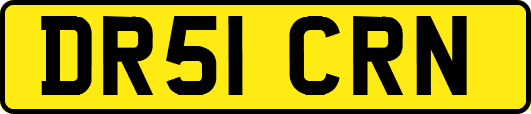 DR51 CRN